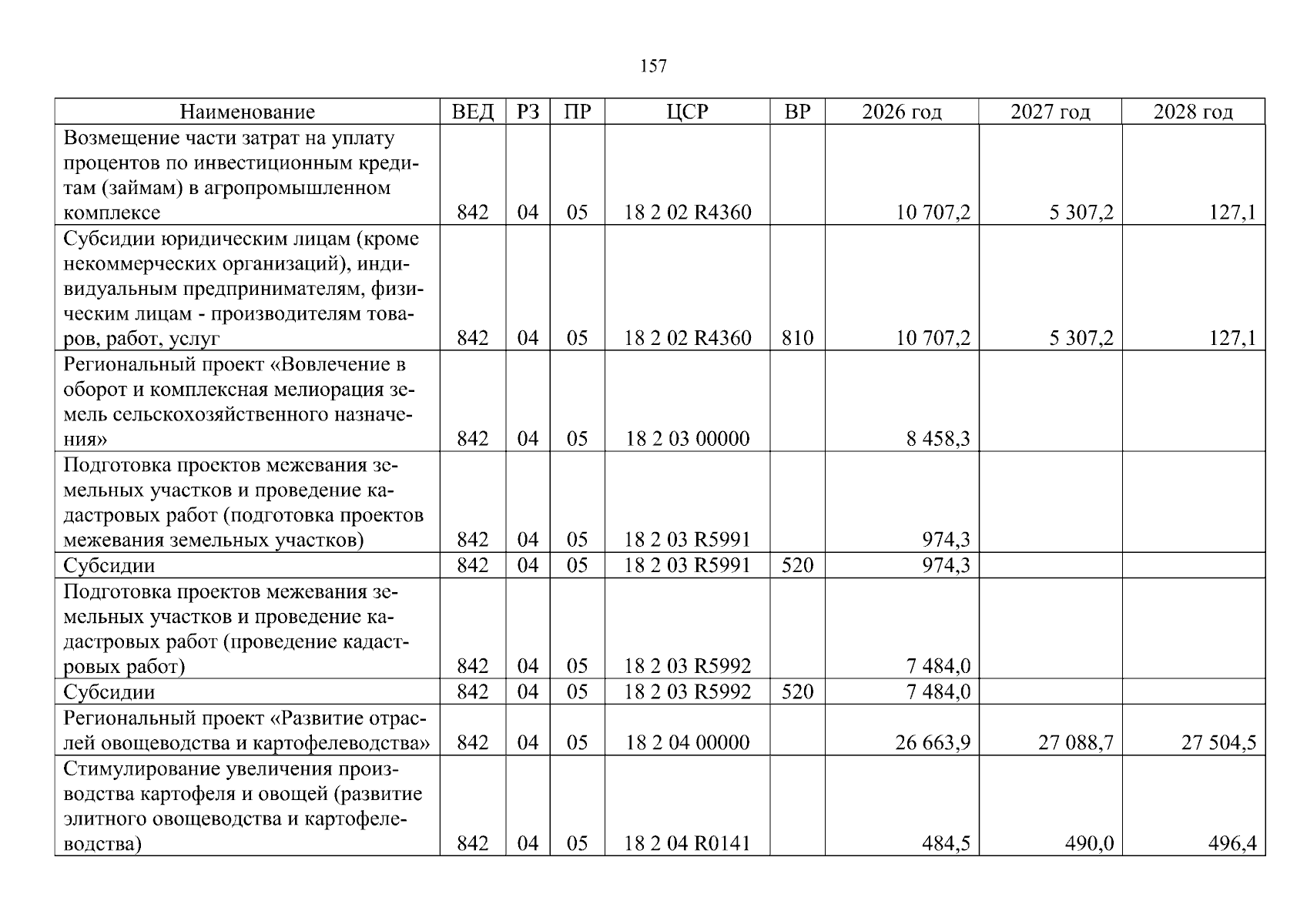 157

| Наименование | ВЕД | РЗ | ПР | ЦСР | ВР | 2026 год | 2027 год | 2028 год |
|---|---|---|---|---|---|---|---|---|
| Возмещение части затрат на уплату процентов по инвестиционным кредитам (займам) в агропромышленном комплексе | 842 | 04 | 05 | 18 2 02 R4360 |  | 10 707,2 | 5 307,2 | 127,1 |
| Субсидии юридическим лицам (кроме некоммерческих организаций), индивидуальным предпринимателям, физическим лицам - производителям товаров, работ, услуг | 842 | 04 | 05 | 18 2 02 R4360 | 810 | 10 707,2 | 5 307,2 | 127,1 |
| Региональный проект «Вовлечение в оборот и комплексная мелиорация земель сельскохозяйственного назначения» | 842 | 04 | 05 | 18 2 03 00000 |  | 8 458,3 |  |  |
| Подготовка проектов межевания земельных участков и проведение кадастровых работ (подготовка проектов межевания земельных участков) | 842 | 04 | 05 | 18 2 03 R5991 |  | 974,3 |  |  |
| Субсидии | 842 | 04 | 05 | 18 2 03 R5991 | 520 | 974,3 |  |  |
| Подготовка проектов межевания земельных участков и проведение кадастровых работ (проведение кадастровых работ) | 842 | 04 | 05 | 18 2 03 R5992 |  | 7 484,0 |  |  |
| Субсидии | 842 | 04 | 05 | 18 2 03 R5992 | 520 | 7 484,0 |  |  |
| Региональный проект «Развитие отраслей овощеводства и картофелеводства» | 842 | 04 | 05 | 18 2 04 00000 |  | 26 663,9 | 27 088,7 | 27 504,5 |
| Стимулирование увеличения производства картофеля и овощей (развитие элитного овощеводства и картофелеводства) | 842 | 04 | 05 | 18 2 04 R0141 |  | 484,5 | 490,0 | 496,4 |